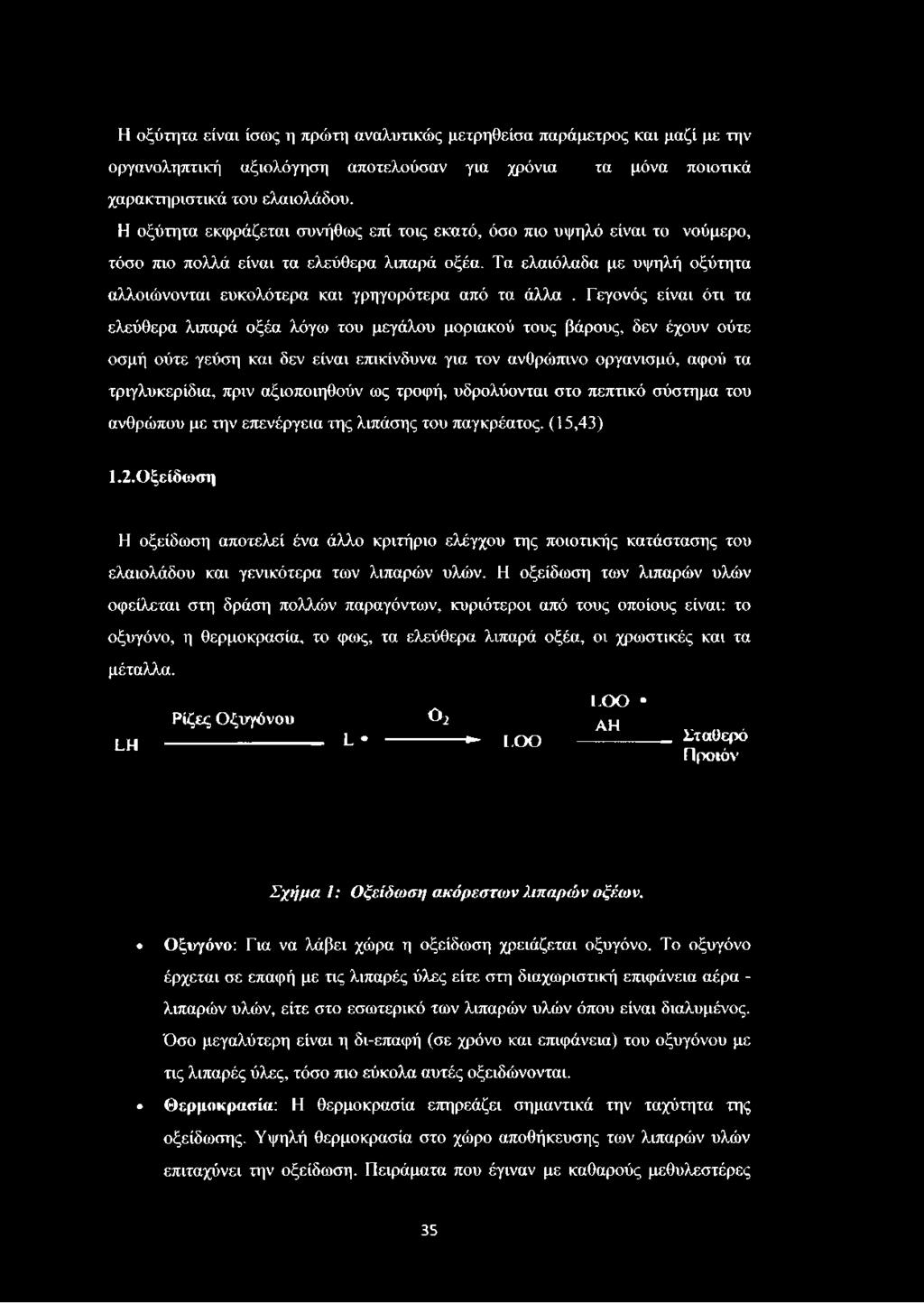 Η οξύτητα είναι ίσως η πρώτη αναλυτικώς μετρηθείσα παράμετρος και μαζί με την οργανοληπτική αξιολόγηση αποτελούσαν για χρόνια τα μόνα ποιοτικά χαρακτηριστικά του ελαιολάδου.

Η οξύτητα εκφράζεται συνήθως επί τοις εκατό, όσο πιο υψηλό είναι το νούμερο, τόσο πιο πολλά είναι τα ελεύθερα λιπαρά οξέα. Τα ελαιόλαδα με υψηλή οξύτητα αλλοιώνονται ευκολότερα και γρηγορότερα από τα άλλα . Γεγονός είναι ότι τα ελεύθερα λιπαρά οξέα λόγω του μεγάλου μοριακού τους βάρους, δεν έχουν ούτε οσμή ούτε γεύση και δεν είναι επικίνδυνα για τον ανθρώπινο οργανισμό, αφού τα τριγλυκερίδια, πριν αξιοποιηθούν ως τροφή, υδρολύονται στο πεπτικό σύστημα του ανθρώπου με την επενέργεια της λιπάσης του παγκρέατος. (15,43)

1.2.Οξείδωση

Η οξείδωση αποτελεί ένα άλλο κριτήριο ελέγχου της ποιοτικής κατάστασης του ελαιολάδου και γενικότερα των λιπαρών υλών. Η οξείδωση των λιπαρών υλών οφείλεται στη δράση πολλών παραγόντων, κυριότεροι από τους οποίους είναι: το οξυγόνο, η θερμοκρασία, το φως, τα ελεύθερα λιπαρά οξέα, οι χρωστικές και τα μέταλλα.

LH Ρίζες Οξυγόνου L • $O_2$ LOO LOO • AH Σταθερό Προϊόν

Σχήμα 1: Οξείδωση ακόρεστων λιπαρών οξέων.

• Οξυγόνο: Για να λάβει χώρα η οξείδωση χρειάζεται οξυγόνο. Το οξυγόνο έρχεται σε επαφή με τις λιπαρές ύλες είτε στη διαχωριστική επιφάνεια αέρα - λιπαρών υλών, είτε στο εσωτερικό των λιπαρών υλών όπου είναι διαλυμένος. Όσο μεγαλύτερη είναι η δι-επαφή (σε χρόνο και επιφάνεια) του οξυγόνου με τις λιπαρές ύλες, τόσο πιο εύκολα αυτές οξειδώνονται.

• Θερμοκρασία: Η θερμοκρασία επηρεάζει σημαντικά την ταχύτητα της οξείδωσης. Υψηλή θερμοκρασία στο χώρο αποθήκευσης των λιπαρών υλών επιταχύνει την οξείδωση. Πειράματα που έγιναν με καθαρούς μεθυλεστέρες

35